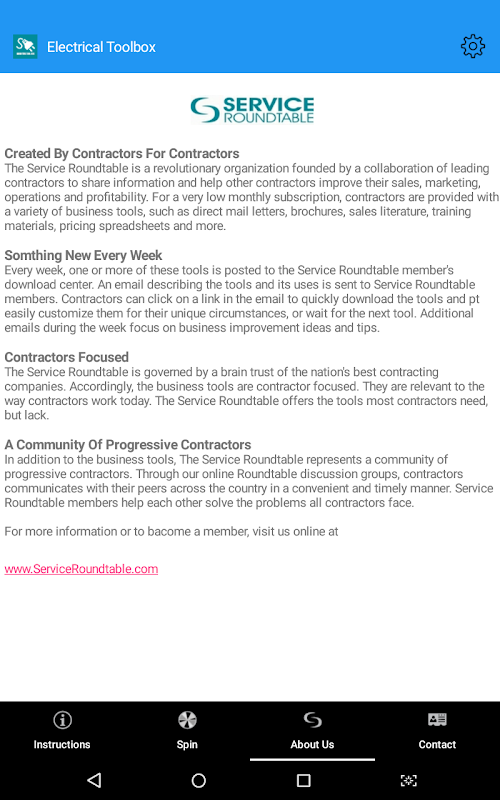 Electrical Toolbox

SERVICE ROUNDTABLE

Created By Contractors For Contractors
The Service Roundtable is a revolutionary organization founded by a collaboration of leading contractors to share information and help other contractors improve their sales, marketing, operations and profitability. For a very low monthly subscription, contractors are provided with a variety of business tools, such as direct mail letters, brochures, sales literature, training materials, pricing spreadsheets and more.

Somthing New Every Week
Every week, one or more of these tools is posted to the Service Roundtable member's download center. An email describing the tools and its uses is sent to Service Roundtable members. Contractors can click on a link in the email to quickly download the tools and pt easily customize them for their unique circumstances, or wait for the next tool. Additional emails during the week focus on business improvement ideas and tips.

Contractors Focused
The Service Roundtable is governed by a brain trust of the nation's best contracting companies. Accordingly, the business tools are contractor focused. They are relevant to the way contractors work today. The Service Roundtable offers the tools most contractors need, but lack.

A Community Of Progressive Contractors
In addition to the business tools, The Service Roundtable represents a community of progressive contractors. Through our online Roundtable discussion groups, contractors communicates with their peers across the country in a convenient and timely manner. Service Roundtable members help each other solve the problems all contractors face.

For more information or to bacome a member, visit us online at

www.ServiceRoundtable.com

Instructions
Spin
About Us
Contact